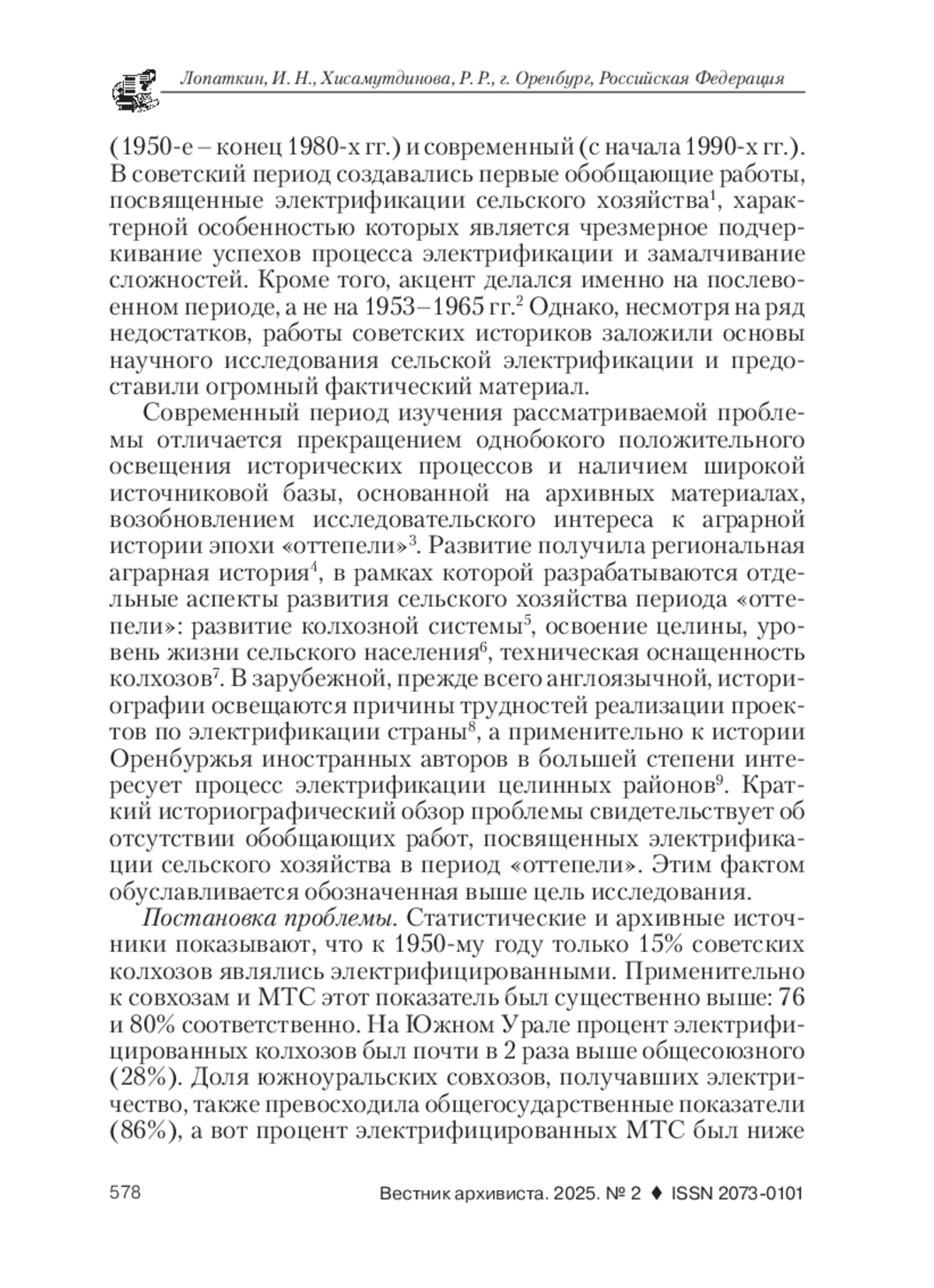 Лопаткин, И. Н., Хисамутдинова, Р. Р., г. Оренбург, Российская Федерация

(1950-е – конец 1980-х гг.) и современный (с начала 1990-х гг.). В советский период создавались первые обобщающие работы, посвященные электрификации сельского хозяйства$^1$, характерной особенностью которых является чрезмерное подчеркивание успехов процесса электрификации и замалчивание сложностей. Кроме того, акцент делался именно на послевоенном периоде, а не на 1953–1965 гг.$^2$ Однако, несмотря на ряд недостатков, работы советских историков заложили основы научного исследования сельской электрификации и предоставили огромный фактический материал.

Современный период изучения рассматриваемой проблемы отличается прекращением однобокого положительного освещения исторических процессов и наличием широкой источниковой базы, основанной на архивных материалах, возобновлением исследовательского интереса к аграрной истории эпохи «оттепели»$^3$. Развитие получила региональная аграрная история$^4$, в рамках которой разрабатываются отдельные аспекты развития сельского хозяйства периода «оттепели»: развитие колхозной системы$^5$, освоение целины, уровень жизни сельского населения$^6$, техническая оснащенность колхозов$^7$. В зарубежной, прежде всего англоязычной, историографии освещаются причины трудностей реализации проектов по электрификации страны$^8$, а применительно к истории Оренбуржья иностранных авторов в большей степени интересует процесс электрификации целинных районов$^9$. Краткий историографический обзор проблемы свидетельствует об отсутствии обобщающих работ, посвященных электрификации сельского хозяйства в период «оттепели». Этим фактом обуславливается обозначенная выше цель исследования.

Постановка проблемы. Статистические и архивные источники показывают, что к 1950-му году только 15% советских колхозов являлись электрифицированными. Применительно к совхозам и МТС этот показатель был существенно выше: 76 и 80% соответственно. На Южном Урале процент электрифицированных колхозов был почти в 2 раза выше общесоюзного (28%). Доля южноуральских совхозов, получавших электричество, также превосходила общегосударственные показатели (86%), а вот процент электрифицированных МТС был ниже

578 Вестник архивиста. 2025. № 2 ♦ ISSN 2073-0101